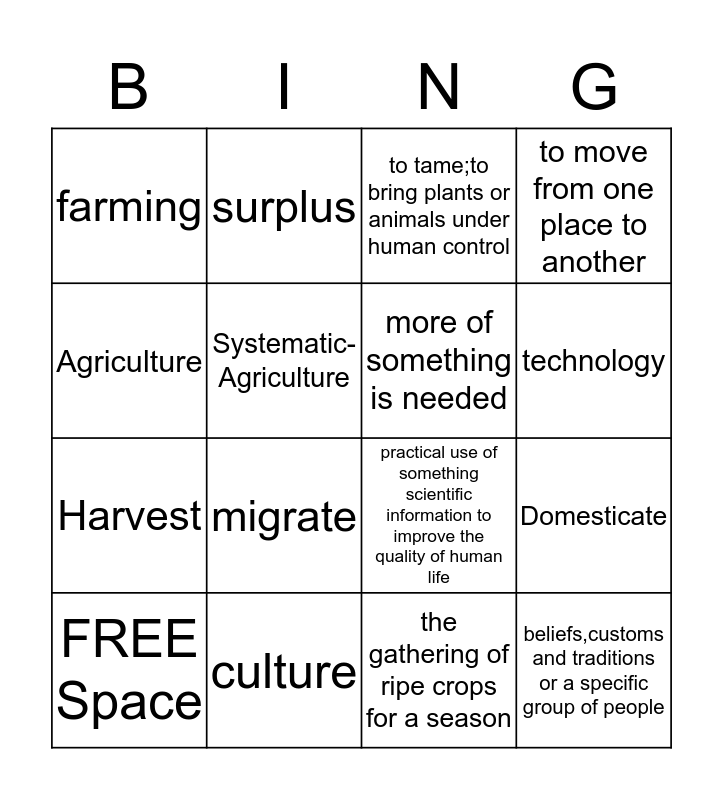 | B | I | N | G |
|---|---|---|---|
| farming | surplus | to tame;to bring plants or animals under human control | to move from one place to another |
| Agriculture | Systematic-Agriculture | more of something is needed | technology |
| Harvest | migrate | practical use of something scientific information to improve the quality of human life | Domesticate |
| FREE Space | culture | the gathering of ripe crops for a season | beliefs,customs and traditions or a specific group of people |